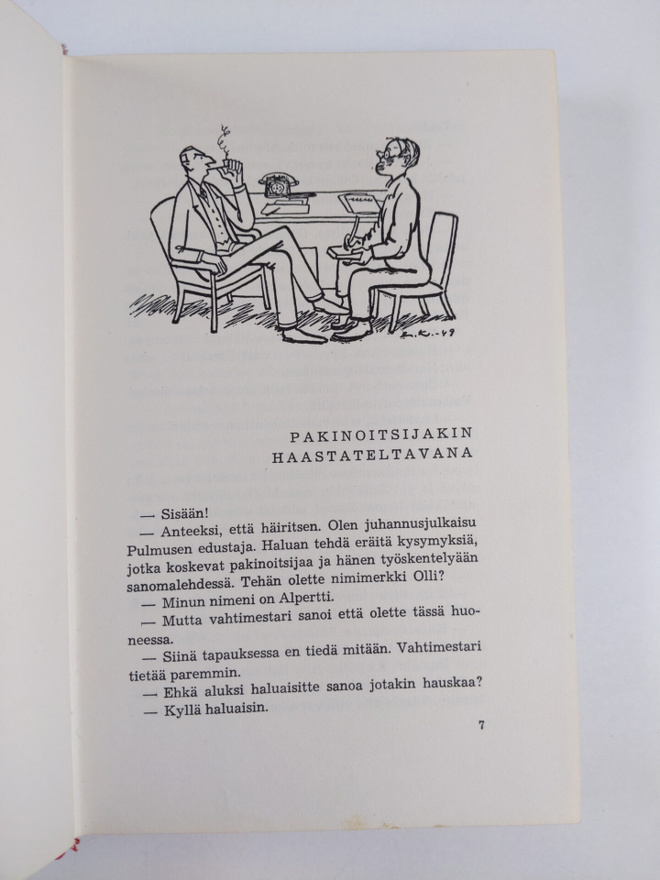 PAKINOITSIJAKIN
HAASTATELTAVANA

— Sisään!

— Anteeksi, että häiritsen. Olen juhannusjulkaisu Pulmusen edustaja. Haluan tehdä eräitä kysymyksiä, jotka koskevat pakinoitsijaa ja hänen työskentelyään sanomalehdessä. Tehän olette nimimerkki Olli?

— Minun nimeni on Alpertti.

— Mutta vahtimestari sanoi että olette tässä huoneessa.

— Siinä tapauksessa en tiedä mitään. Vahtimestari tietää paremmin.

— Ehkä aluksi haluaisitte sanoa jotakin hauskaa?

— Kyllä haluaisin.

7